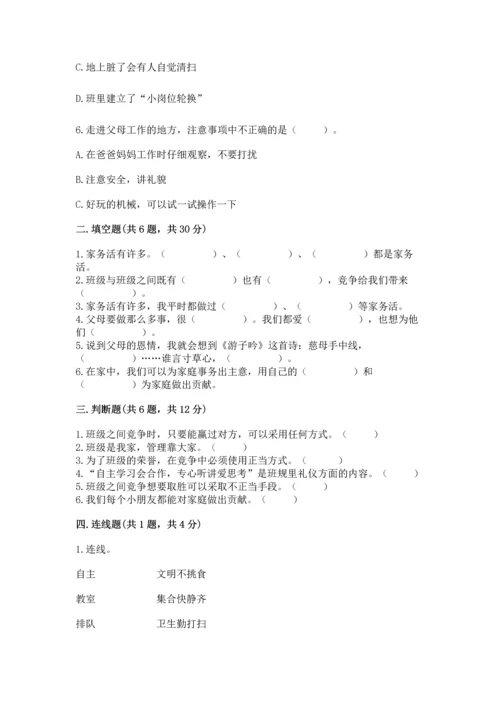 C. 地上脏了会有人自觉清扫

D. 班里建立了“小岗位轮换”

6. 走进父母工作的地方，注意事项中不正确的是（　　）。

A. 在爸爸妈妈工作时仔细观察，不要打扰

B. 注意安全，讲礼貌

C. 好玩的机械，可以试一试操作一下

二. 填空题(共 6 题，共 30 分)

1. 家务活有许多。（　　　　）、（　　　　）、（　　　　）都是家务活。
2. 班级与班级之间既有（　　　　）也有（　　　　），竞争给我们带来（　　　　）。
3. 家务活有许多，我平时都做过（　　　　）、（　　　　）等家务活。
4. 父母要做那么多事，很（　　　　）。我们都爱（　　　　），也想为他们（　　　　）。
5. 说到父母的恩情，我就会想到《游子吟》这首诗：慈母手中线，（　　　　）……谁言寸草心，（　　　　）。
6. 在家中，我们可以为家庭事务出主意，用自己的（　　　　）和（　　　　）为家庭做出贡献。

三. 判断题(共 6 题，共 12 分)

1. 班级之间竞争时，只要能赢过对方，可以采用任何方式。（　　）
2. 班级是我家，管理靠大家。（　　）
3. 为了班级的荣誉，在竞争中必须使用正当方式。（　　）
4. “自主学习会合作，专心听讲爱思考”是班规里礼仪方面的内容。（　　）
5. 班级之间竞争想要取胜可以采取不正当手段。（　　）
6. 我们每个小朋友都能对家庭做出贡献。（　　）

四. 连线题(共 1 题，共 4 分)

1. 连线。

自主　　文明不挑食

教室　　集合快静齐

排队　　卫生勤打扫